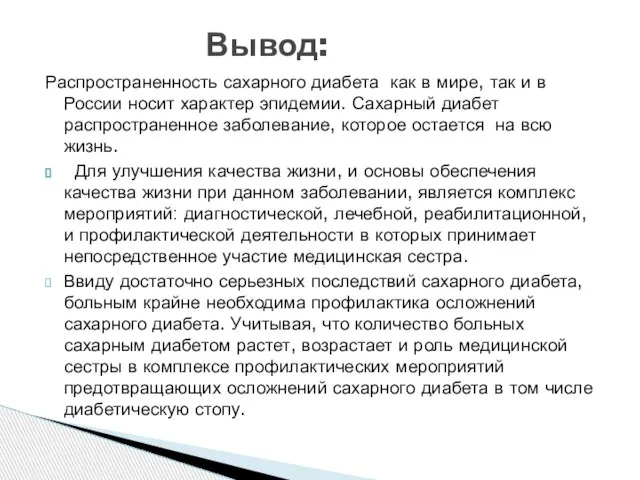 Вывод:

Распространенность сахарного диабета как в мире, так и в России носит характер эпидемии. Сахарный диабет распространенное заболевание, которое остается на всю жизнь.

Для улучшения качества жизни, и основы обеспечения качества жизни при данном заболевании, является комплекс мероприятий: диагностической, лечебной, реабилитационной, и профилактической деятельности в которых принимает непосредственное участие медицинская сестра.

Ввиду достаточно серьезных последствий сахарного диабета, больным крайне необходима профилактика осложнений сахарного диабета. Учитывая, что количество больных сахарным диабетом растет, возрастает и роль медицинской сестры в комплексе профилактических мероприятий предотвращающих осложнений сахарного диабета в том числе диабетическую стопу.